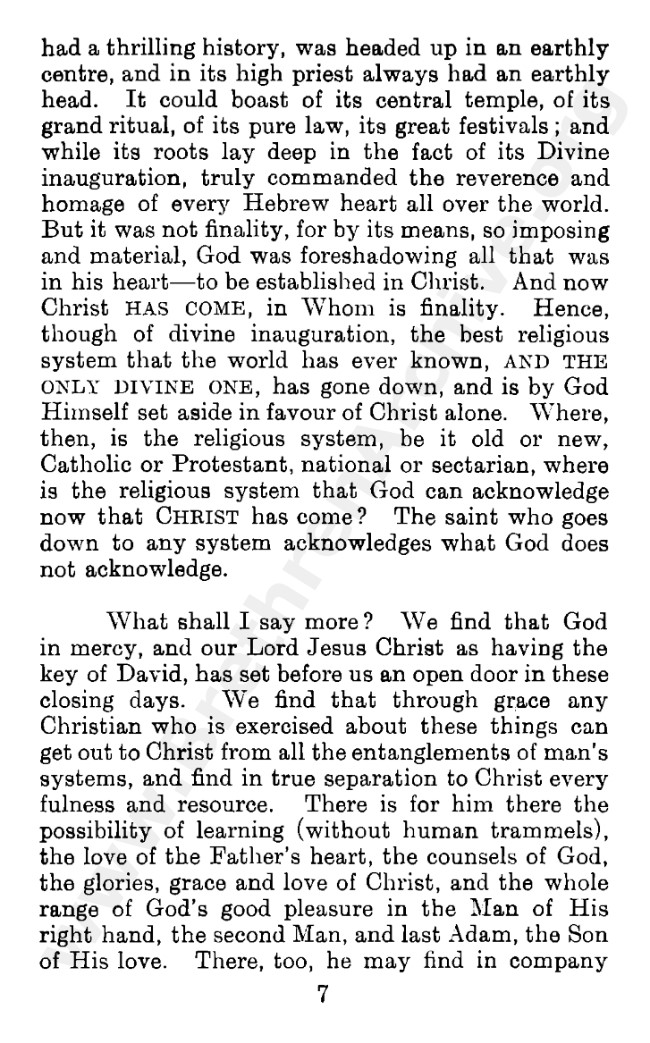 had a thrilling history, was headed up in an earthly centre, and in its high priest always had an earthly head. It could boast of its central temple, of its grand ritual, of its pure law, its great festivals; and while its roots lay deep in the fact of its Divine inauguration, truly commanded the reverence and homage of every Hebrew heart all over the world. But it was not finality, for by its means, so imposing and material, God was foreshadowing all that was in his heart—to be established in Christ. And now Christ HAS COME, in Whom is finality. Hence, though of divine inauguration, the best religious system that the world has ever known, AND THE ONLY DIVINE ONE, has gone down, and is by God Himself set aside in favour of Christ alone. Where, then, is the religious system, be it old or new, Catholic or Protestant, national or sectarian, where is the religious system that God can acknowledge now that CHRIST has come? The saint who goes down to any system acknowledges what God does not acknowledge.

What shall I say more? We find that God in mercy, and our Lord Jesus Christ as having the key of David, has set before us an open door in these closing days. We find that through grace any Christian who is exercised about these things can get out to Christ from all the entanglements of man's systems, and find in true separation to Christ every fulness and resource. There is for him there the possibility of learning (without human trammels), the love of the Father's heart, the counsels of God, the glories, grace and love of Christ, and the whole range of God's good pleasure in the Man of His right hand, the second Man, and last Adam, the Son of His love. There, too, he may find in company

7